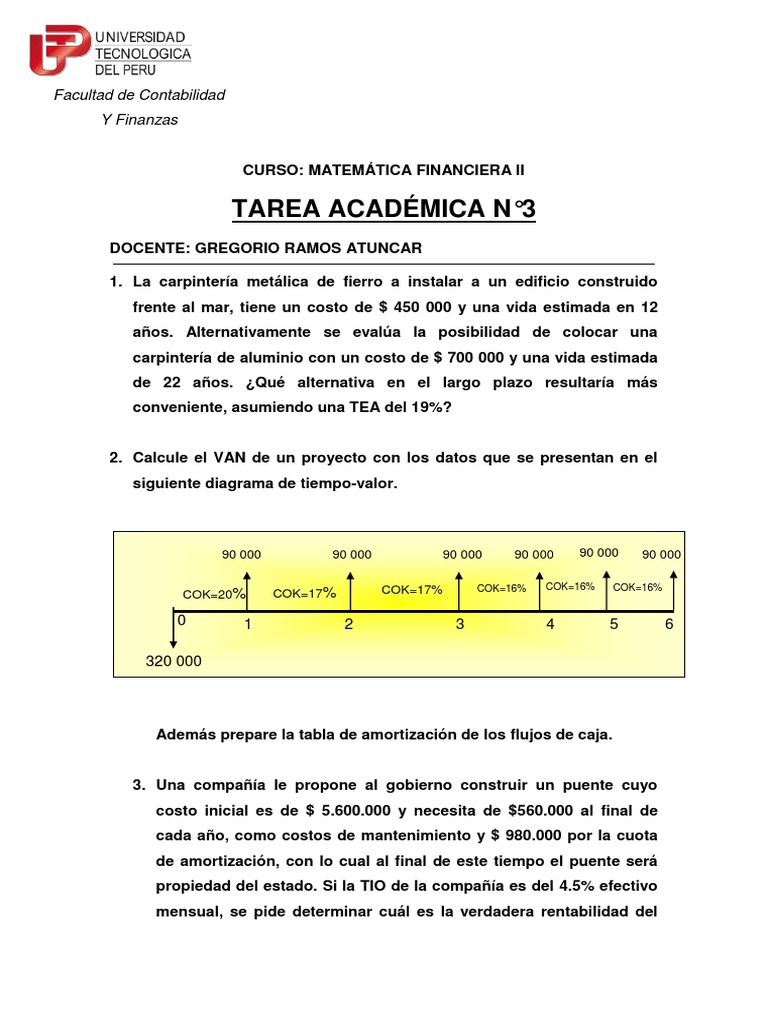 UNIVERSIDAD TECNOLOGICA DEL PERU

Facultad de Contabilidad Y Finanzas

CURSO: MATEMÁTICA FINANCIERA II

TAREA ACADÉMICA N°3

DOCENTE: GREGORIO RAMOS ATUNCAR

1. La carpintería metálica de fierro a instalar a un edificio construido frente al mar, tiene un costo de $ 450 000 y una vida estimada en 12 años. Alternativamente se evalúa la posibilidad de colocar una carpintería de aluminio con un costo de $ 700 000 y una vida estimada de 22 años. ¿Qué alternativa en el largo plazo resultaría más conveniente, asumiendo una TEA del 19%?

2. Calcule el VAN de un proyecto con los datos que se presentan en el siguiente diagrama de tiempo-valor.

90 000 90 000 90 000 90 000 90 000 90 000
COK=20% COK=17% COK=17% COK=16% COK=16% COK=16%
0 1 2 3 4 5 6
320 000

Además prepare la tabla de amortización de los flujos de caja.

3. Una compañía le propone al gobierno construir un puente cuyo costo inicial es de $ 5.600.000 y necesita de $560.000 al final de cada año, como costos de mantenimiento y $ 980.000 por la cuota de amortización, con lo cual al final de este tiempo el puente será propiedad del estado. Si la TIO de la compañía es del 4.5% efectivo mensual, se pide determinar cuál es la verdadera rentabilidad del